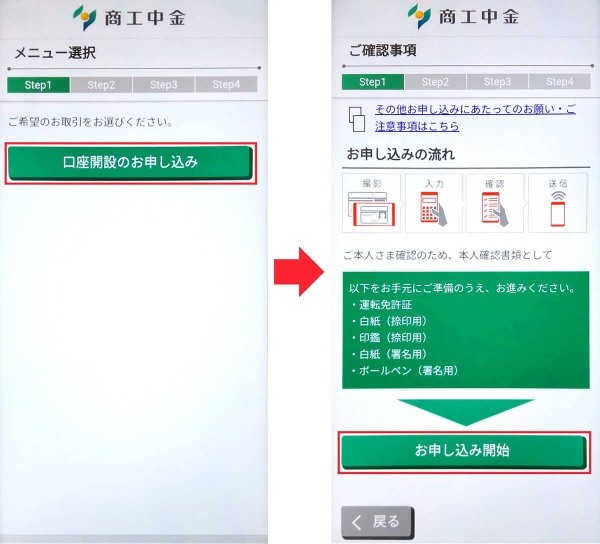 商工中金

メニュー選択

Step1 Step2 Step3 Step4

ご希望のお取引をお選びください。

口座開設のお申し込み

商工中金

ご確認事項

Step1 Step2 Step3 Step4

その他お申し込みにあたってのお願い・ご注意事項はこちら

お申し込みの流れ

撮影 入力 確認 送信

ご本人さま確認のため、本人確認書類として

以下をお手元にご準備のうえ、お進みください。
・運転免許証
・白紙（捺印用）
・印鑑（捺印用）
・白紙（署名用）
・ボールペン（署名用）

お申し込み開始

戻る